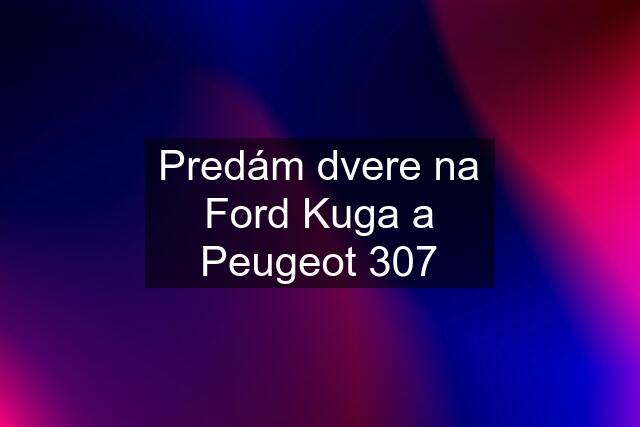 Predám dvere na Ford Kuga a Peugeot 307